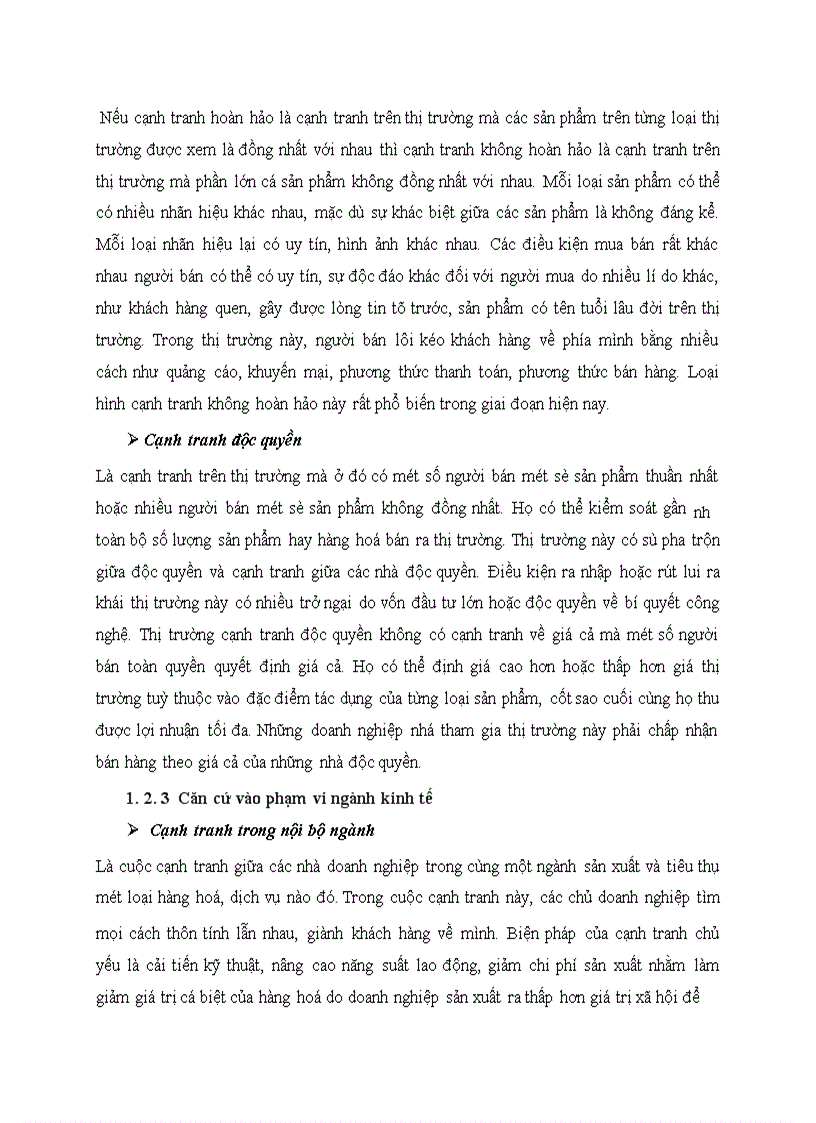 Nếu cạnh tranh hoàn hảo là cạnh tranh trên thị trường mà các sản phẩm trên từng loại thị trường được xem là đồng nhất với nhau thì cạnh tranh không hoàn hảo là cạnh tranh trên thị trường mà phần lớn cá sản phẩm không đồng nhất với nhau. Mỗi loại sản phẩm có thể có nhiều nhãn hiệu khác nhau, mặc dù sự khác biệt giữa các sản phẩm là không đáng kể. Mỗi loại nhãn hiệu lại có uy tín, hình ảnh khác nhau. Các điều kiện mua bán rất khác nhau người bán có thể có uy tín, sự độc đáo khác đối với người mua do nhiều lí do khác, như khách hàng quen, gây được lòng tin tõ trước, sản phẩm có tên tuổi lâu đời trên thị trường. Trong thị trường này, người bán lôi kéo khách hàng về phía mình bằng nhiều cách như quảng cáo, khuyến mại, phương thức thanh toán, phương thức bán hàng. Loại hình cạnh tranh không hoàn hảo này rất phổ biến trong giai đoạn hiện nay.

➢ Cạnh tranh độc quyền

Là cạnh tranh trên thị trường mà ở đó có mét số người bán mét sè sản phẩm thuần nhất hoặc nhiều người bán mét sè sản phẩm không đồng nhất. Họ có thể kiểm soát gần nh toàn bộ số lượng sản phẩm hay hàng hoá bán ra thị trường. Thị trường này có sù pha trộn giữa độc quyền và cạnh tranh giữa các nhà độc quyền. Điều kiện ra nhập hoặc rút lui ra khái thị trường này có nhiều trở ngại do vốn đầu tư lớn hoặc độc quyền về bí quyết công nghệ. Thị trường cạnh tranh độc quyền không có cạnh tranh về giá cả mà mét số người bán toàn quyền quyết định giá cả. Họ có thể định giá cao hơn hoặc thấp hơn giá thị trường tuỳ thuộc vào đặc điểm tác dụng của từng loại sản phẩm, cốt sao cuối cùng họ thu được lợi nhuận tối đa. Những doanh nghiệp nhá tham gia thị trường này phải chấp nhận bán hàng theo giá cả của những nhà độc quyền.

1. 2. 3 Căn cứ vào phạm vi ngành kinh tế

➢ Cạnh tranh trong nội bộ ngành

Là cuộc cạnh tranh giữa các nhà doanh nghiệp trong cùng một ngành sản xuất và tiêu thụ mét loại hàng hoá, dịch vụ nào đó. Trong cuộc cạnh tranh này, các chủ doanh nghiệp tìm mọi cách thôn tính lẫn nhau, giành khách hàng về mình. Biện pháp của cạnh tranh chủ yếu là cải tiến kỹ thuật, nâng cao năng suất lao động, giảm chi phí sản xuất nhằm làm giảm giá trị cá biệt của hàng hoá do doanh nghiệp sản xuất ra thấp hơn giá trị xã hội để